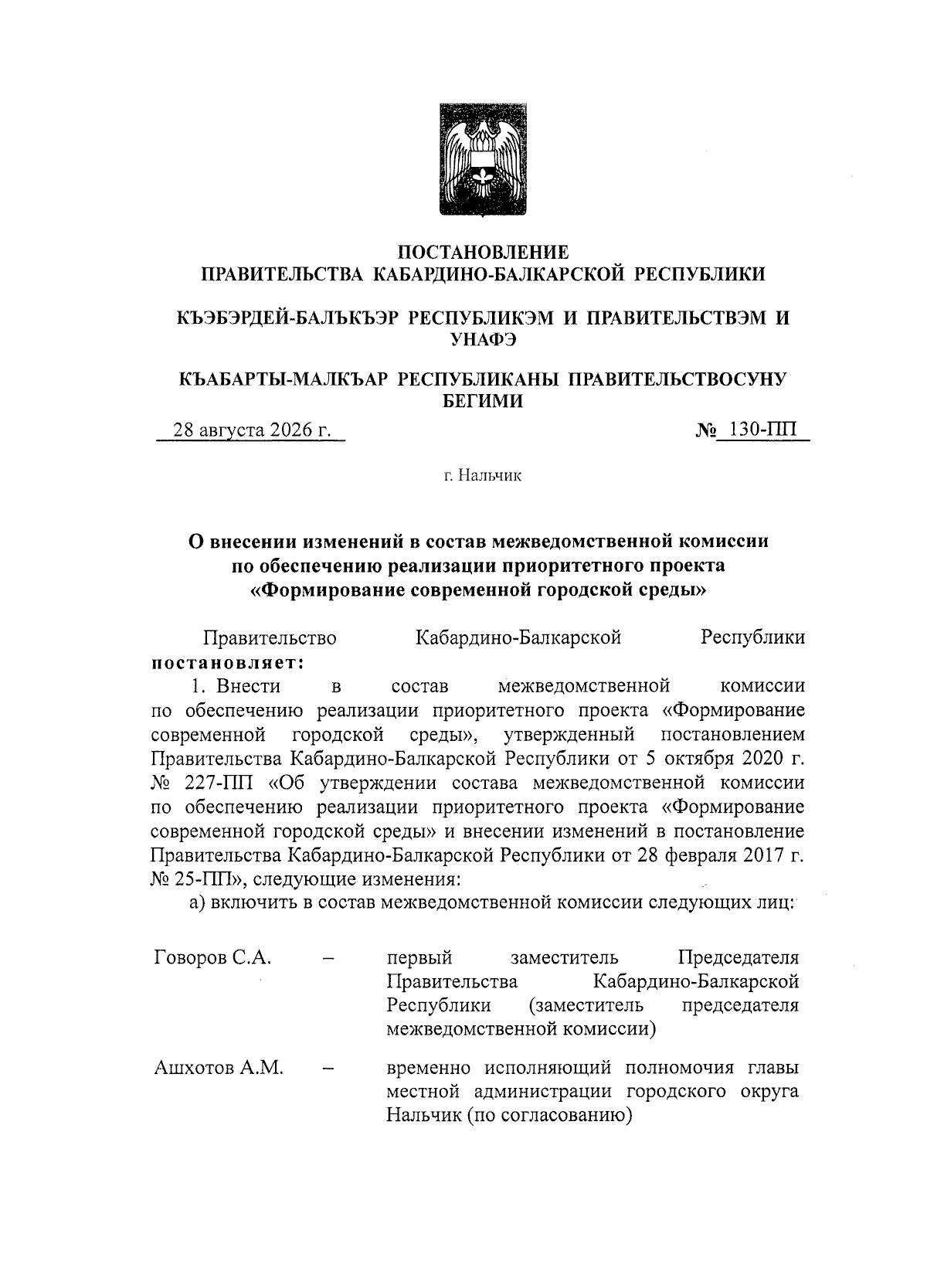 ПОСТАНОВЛЕНИЕ
ПРАВИТЕЛЬСТВА КАБАРДИНО-БАЛКАРСКОЙ РЕСПУБЛИКИ

КЪЭБЭРДЕЙ-БАЛЪКЪЭР РЕСПУБЛИКЭМ И ПРАВИТЕЛЬСТВЭМ И УНАФЭ

КЪАБАРТЫ-МАЛКЪАР РЕСПУБЛИКАНЫ ПРАВИТЕЛЬСТВОСУНУ БЕГИМИ

28 августа 2026 г. № 130-ПП

г. Нальчик

О внесении изменений в состав межведомственной комиссии по обеспечению реализации приоритетного проекта «Формирование современной городской среды»

Правительство Кабардино-Балкарской Республики постановляет:

1. Внести в состав межведомственной комиссии по обеспечению реализации приоритетного проекта «Формирование современной городской среды», утвержденный постановлением Правительства Кабардино-Балкарской Республики от 5 октября 2020 г. № 227-ПП «Об утверждении состава межведомственной комиссии по обеспечению реализации приоритетного проекта «Формирование современной городской среды» и внесении изменений в постановление Правительства Кабардино-Балкарской Республики от 28 февраля 2017 г. № 25-ПП», следующие изменения:

а) включить в состав межведомственной комиссии следующих лиц:

Говоров С.А. – первый заместитель Председателя Правительства Кабардино-Балкарской Республики (заместитель председателя межведомственной комиссии)

Ашхотов А.М. – временно исполняющий полномочия главы местной администрации городского округа Нальчик (по согласованию)